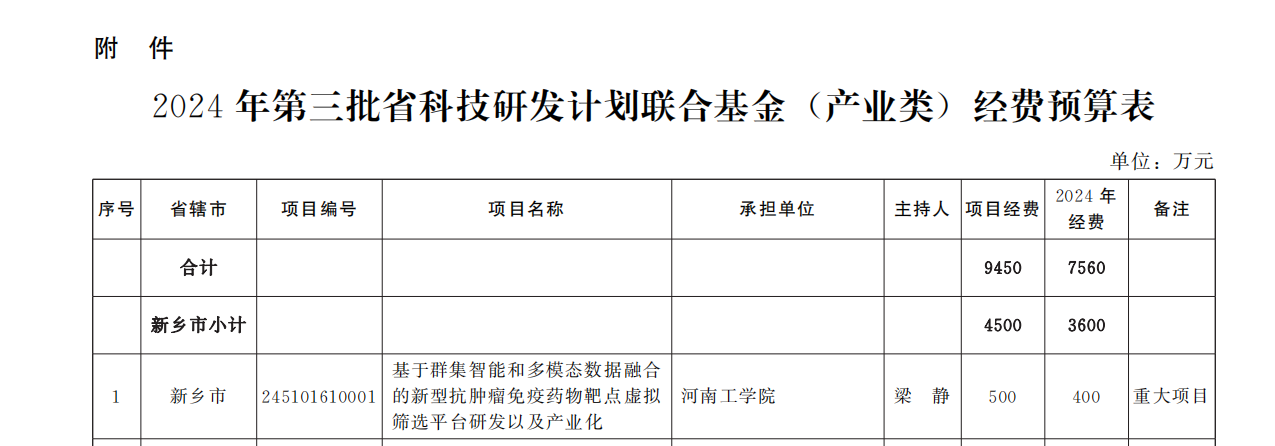 附 件

2024年第三批省科技研发计划联合基金（产业类）经费预算表

单位：万元

| 序号 | 省辖市 | 项目编号 | 项目名称 | 承担单位 | 主持人 | 项目经费 | 2024年经费 | 备注 |
|---|---|---|---|---|---|---|---|---|
|  | 合计 |  |  |  |  | 9450 | 7560 |  |
|  | 新乡市小计 |  |  |  |  | 4500 | 3600 |  |
| 1 | 新乡市 | 245101610001 | 基于群集智能和多模态数据融合的新型抗肿瘤免疫药物靶点虚拟筛选平台研发以及产业化 | 河南工学院 | 梁 静 | 500 | 400 | 重大项目 |